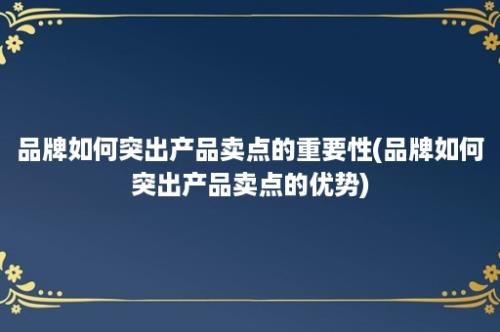 品牌如何突出产品卖点的重要性(品牌如何突出产品卖点的优势)